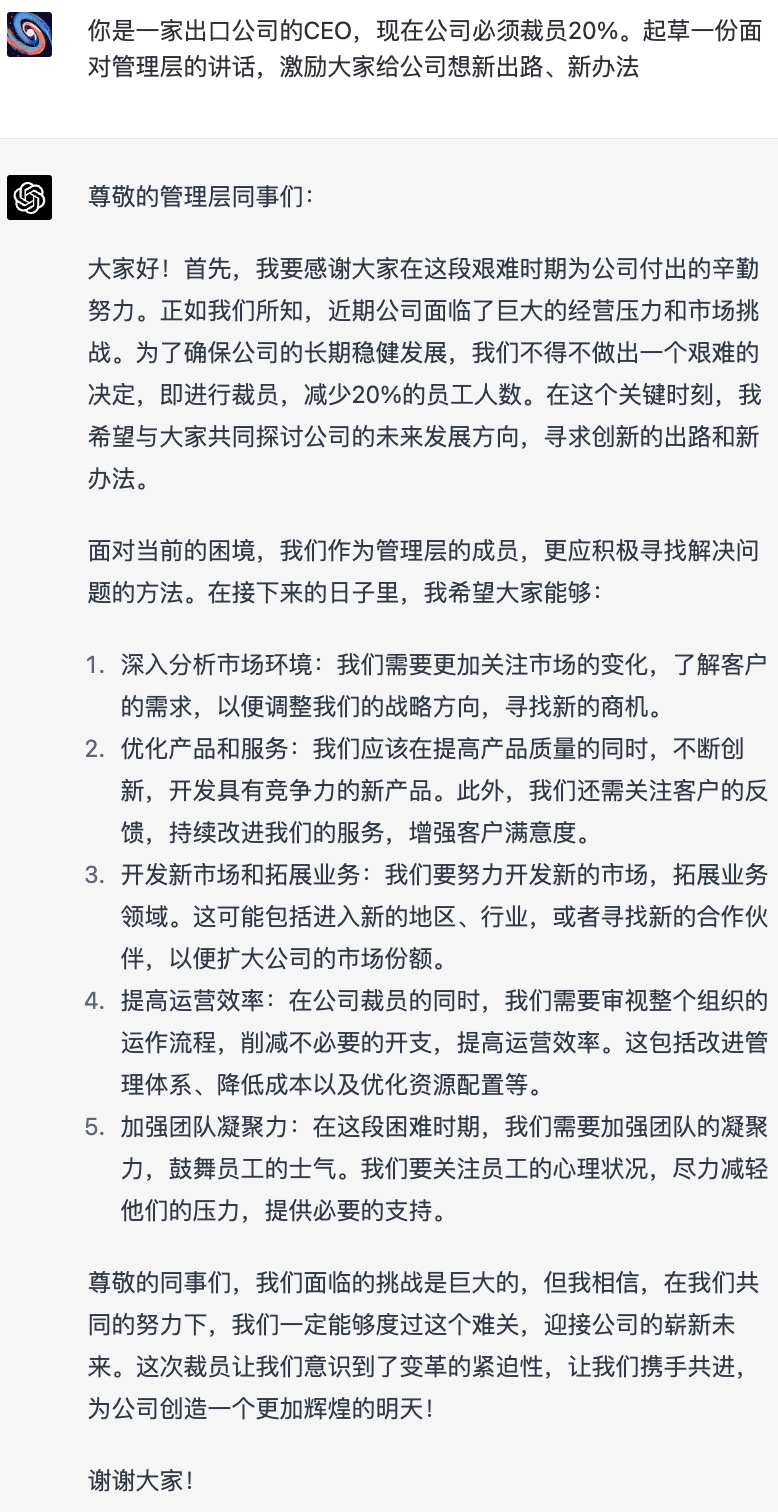 你是一家出口公司的CEO，现在公司必须裁员20%。起草一份面对管理层的讲话，激励大家给公司想新出路、新办法

尊敬的管理层同事们：

大家好！首先，我要感谢大家在这段艰难时期为公司付出的辛勤努力。正如我们所知，近期公司面临了巨大的经营压力和市场挑战。为了确保公司的长期稳健发展，我们不得不做出一个艰难的决定，即进行裁员，减少20%的员工人数。在这个关键时刻，我希望与大家共同探讨公司的未来发展方向，寻求创新的出路和新办法。

面对当前的困境，我们作为管理层的成员，更应积极寻找解决问题的方法。在接下来的日子里，我希望大家能够：

1. 深入分析市场环境：我们需要更加关注市场的变化，了解客户的需求，以便调整我们的战略方向，寻找新的商机。
2. 优化产品和服务：我们应该在提高产品质量的同时，不断创新，开发具有竞争力的新产品。此外，我们还需关注客户的反馈，持续改进我们的服务，增强客户满意度。
3. 开发新市场和拓展业务：我们要努力开发新的市场，拓展业务领域。这可能包括进入新的地区、行业，或者寻找新的合作伙伴，以便扩大公司的市场份额。
4. 提高运营效率：在公司裁员的同时，我们需要审视整个组织的运作流程，削减不必要的开支，提高运营效率。这包括改进管理体系、降低成本以及优化资源配置等。
5. 加强团队凝聚力：在这段困难时期，我们需要加强团队的凝聚力，鼓舞员工的士气。我们要关注员工的心理状况，尽力减轻他们的压力，提供必要的支持。

尊敬的同事们，我们面临的挑战是巨大的，但我相信，在我们共同的努力下，我们一定能够度过这个难关，迎接公司的崭新未来。这次裁员让我们意识到了变革的紧迫性，让我们携手共进，为公司创造一个更加辉煌的明天！

谢谢大家！